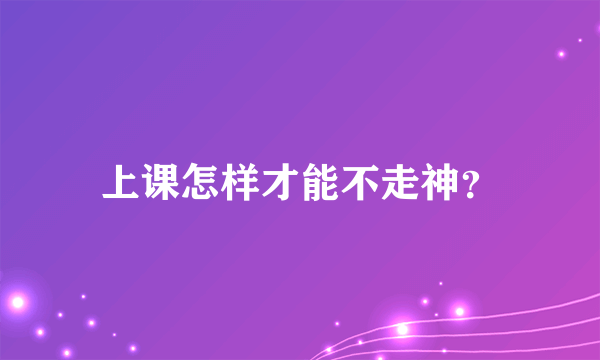 上课怎样才能不走神?